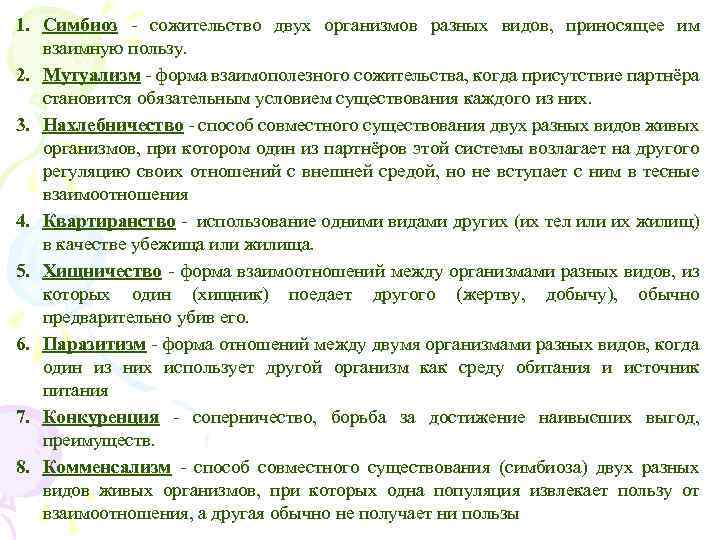 1. Симбиоз - сожительство двух организмов разных видов, приносящее им взаимную пользу.

2. Мутуализм - форма взаимополезного сожительства, когда присутствие партнёра становится обязательным условием существования каждого из них.

3. Нахлебничество - способ совместного существования двух разных видов живых организмов, при котором один из партнёров этой системы возлагает на другого регуляцию своих отношений с внешней средой, но не вступает с ним в тесные взаимоотношения

4. Квартиранство - использование одними видами других (их тел или их жилищ) в качестве убежища или жилища.

5. Хищничество - форма взаимоотношений между организмами разных видов, из которых один (хищник) поедает другого (жертву, добычу), обычно предварительно убив его.

6. Паразитизм - форма отношений между двумя организмами разных видов, когда один из них использует другой организм как среду обитания и источник питания

7. Конкуренция - соперничество, борьба за достижение наивысших выгод, преимуществ.

8. Комменсализм - способ совместного существования (симбиоза) двух разных видов живых организмов, при которых одна популяция извлекает пользу от взаимоотношения, а другая обычно не получает ни пользы